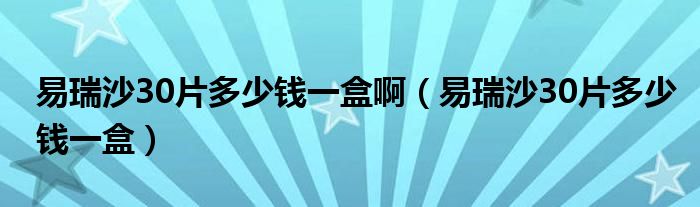 易瑞沙30片多少钱一盒啊（易瑞沙30片多少钱一盒）